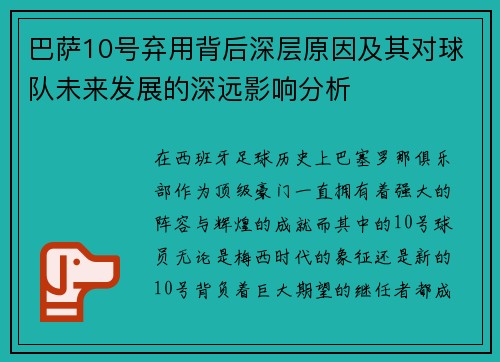 巴萨10号弃用背后深层原因及其对球队未来发展的深远影响分析

在西班牙足球历史上巴塞罗那俱乐部作为顶级豪门一直拥有着强大的阵容与辉煌的成就而其中的10号球员无论是梅西时代的象征还是新的10号背负着巨大期望的继任者都成